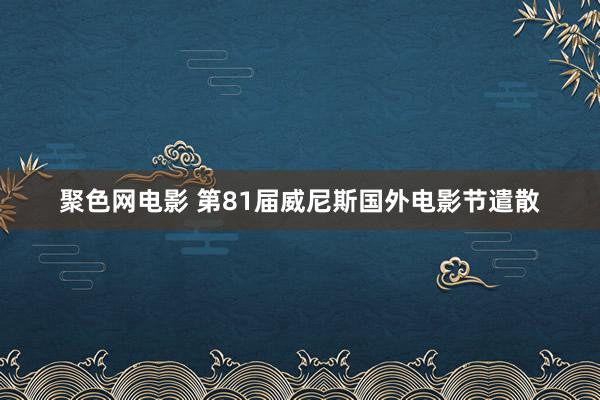 聚色网电影 第81届威尼斯国外电影节遣散